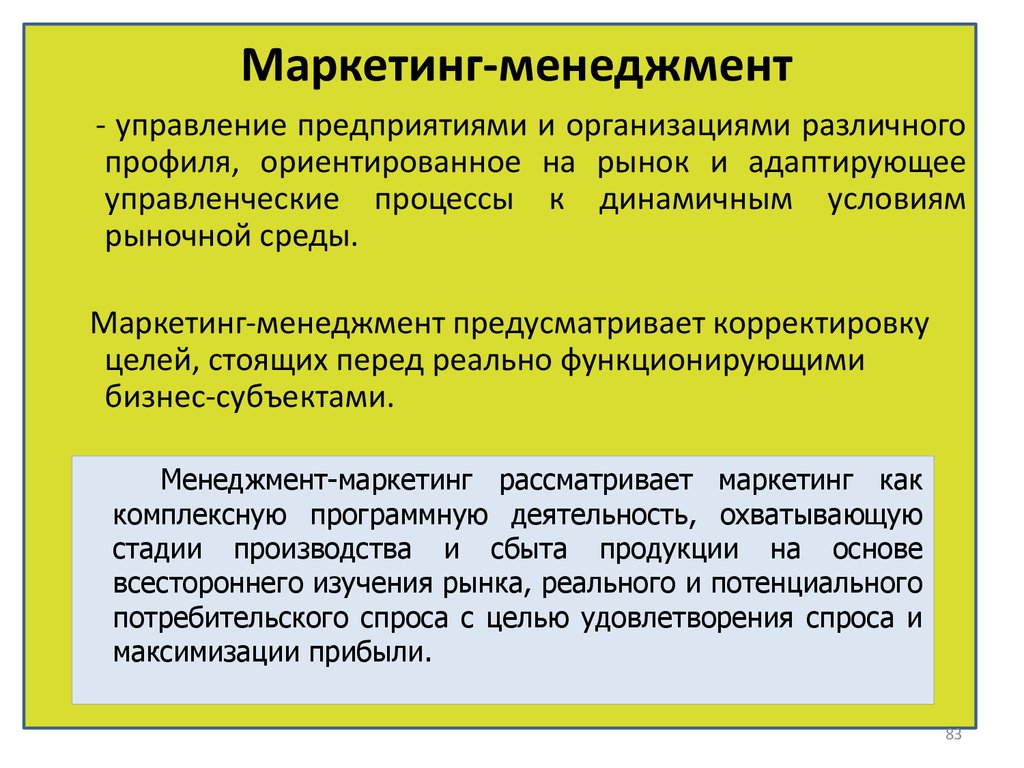 Маркетинг-менеджмент

- управление предприятиями и организациями различного профиля, ориентированное на рынок и адаптирующее управленческие процессы к динамичным условиям рыночной среды.

Маркетинг-менеджмент предусматривает корректировку целей, стоящих перед реально функционирующими бизнес-субъектами.

Менеджмент-маркетинг рассматривает маркетинг как комплексную программную деятельность, охватывающую стадии производства и сбыта продукции на основе всестороннего изучения рынка, реального и потенциального потребительского спроса с целью удовлетворения спроса и максимизации прибыли.

83